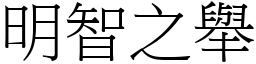 明智之舉